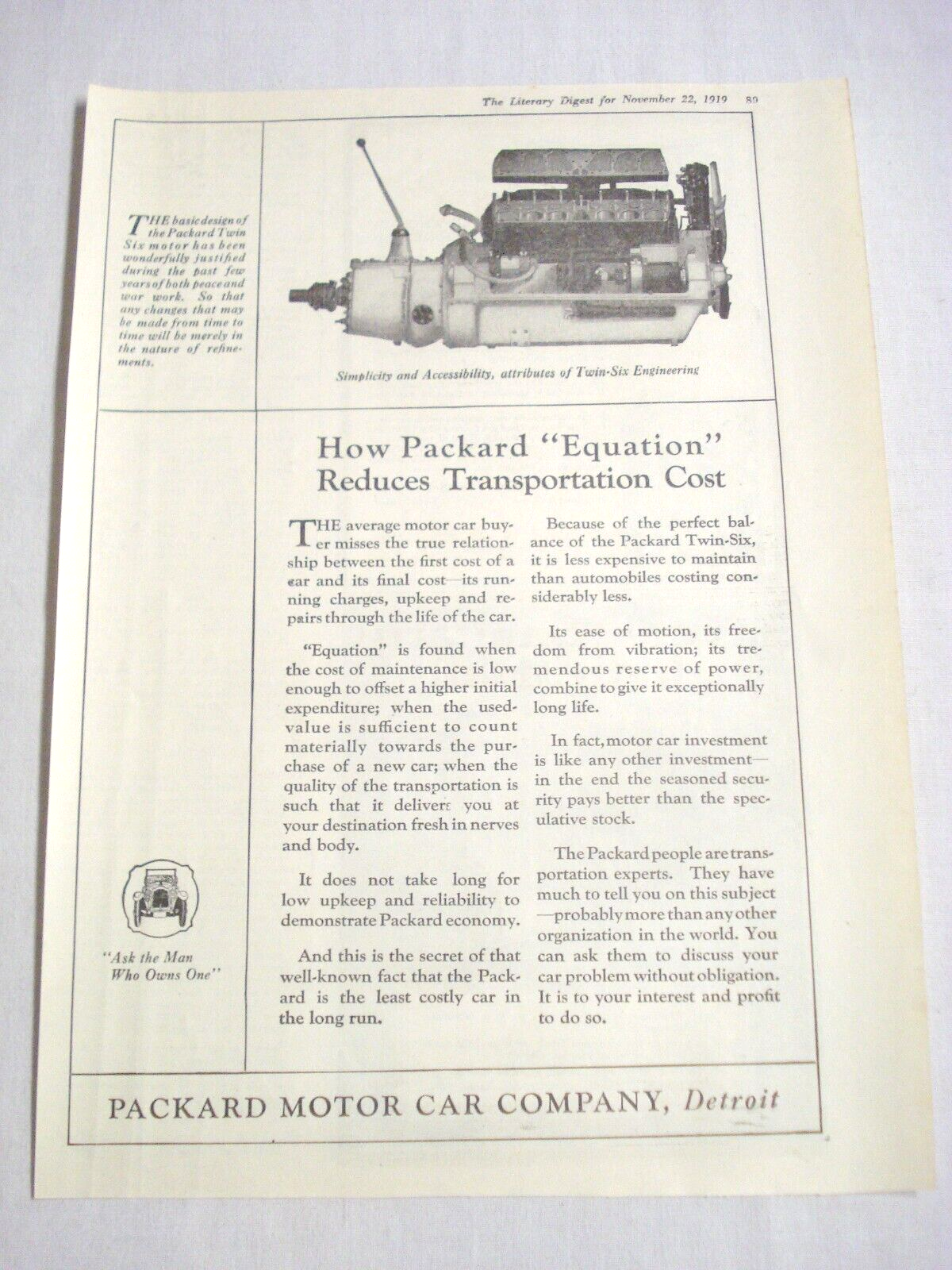 The Literary Digest for November 22, 1919 89

THE basic design of the Packard Twin Six motor has been wonderfully justified during the past few years of both peace and war work. So that any changes that may be made from time to time will be merely in the nature of refinements.

Simplicity and Accessibility, attributes of Twin-Six Engineering

How Packard "Equation" Reduces Transportation Cost

THE average motor car buyer misses the true relationship between the first cost of a car and its final cost—its running charges, upkeep and repairs through the life of the car.

"Equation" is found when the cost of maintenance is low enough to offset a higher initial expenditure; when the used-value is sufficient to count materially towards the purchase of a new car; when the quality of the transportation is such that it delivers you at your destination fresh in nerves and body.

It does not take long for low upkeep and reliability to demonstrate Packard economy.

And this is the secret of that well-known fact that the Packard is the least costly car in the long run.

Because of the perfect balance of the Packard Twin-Six, it is less expensive to maintain than automobiles costing considerably less.

Its ease of motion, its freedom from vibration; its tremendous reserve of power, combine to give it exceptionally long life.

In fact, motor car investment is like any other investment—in the end the seasoned security pays better than the speculative stock.

The Packard people are transportation experts. They have much to tell you on this subject—probably more than any other organization in the world. You can ask them to discuss your car problem without obligation. It is to your interest and profit to do so.

"Ask the Man Who Owns One"

PACKARD MOTOR CAR COMPANY, Detroit